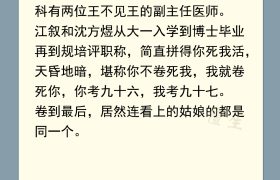 科有两位王不见王的副主任医师。

江叙和沈方煜从大一入学到博士毕业再到规培评职称，简直拼得你死我活，天昏地暗，堪称你不卷死我，我就卷死你，你考九十六，我考九十七。

卷到最后，居然连看上的姑娘的都是同一个。